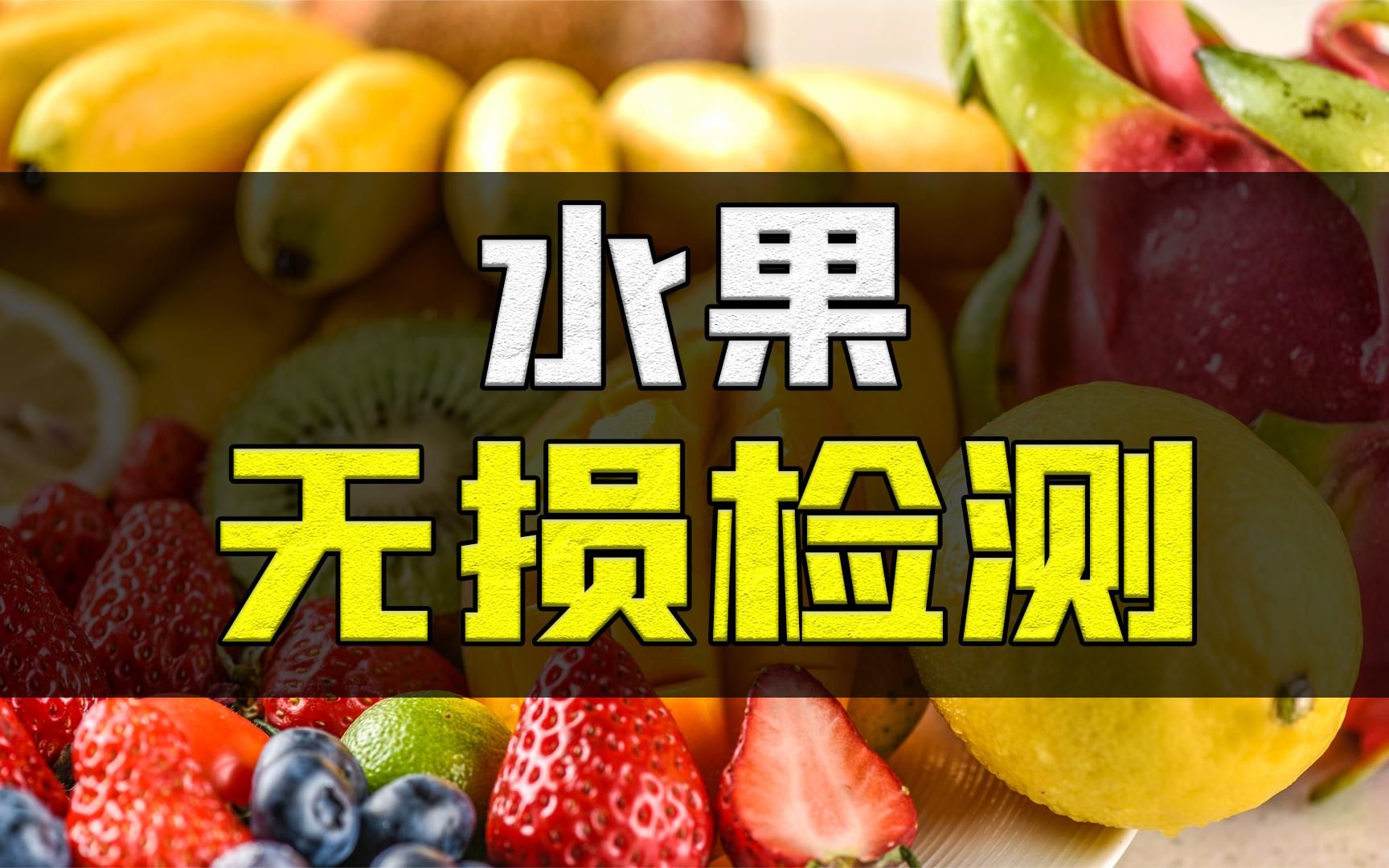 水果
无损检测